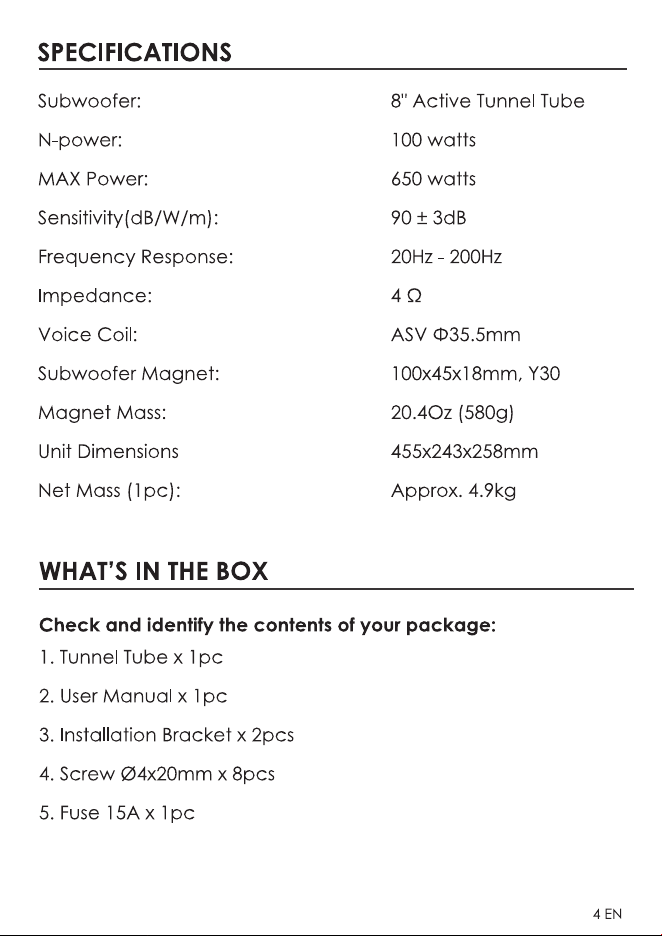 SPECIFICATIONS

Subwoofer: 8" Active Tunnel Tube
N-power: 100 watts
MAX Power: 650 watts
Sensitivity(dB/W/m): 90 ± 3dB
Frequency Response: 20Hz - 200Hz
Impedance: 4 Ω
Voice Coil: ASV Φ35.5mm
Subwoofer Magnet: 100x45x18mm, Y30
Magnet Mass: 20.4Oz (580g)
Unit Dimensions 455x243x258mm
Net Mass (1pc): Approx. 4.9kg

WHAT'S IN THE BOX

Check and identify the contents of your package:
1. Tunnel Tube x 1pc
2. User Manual x 1pc
3. Installation Bracket x 2pcs
4. Screw Ø4x20mm x 8pcs
5. Fuse 15A x 1pc

4 EN